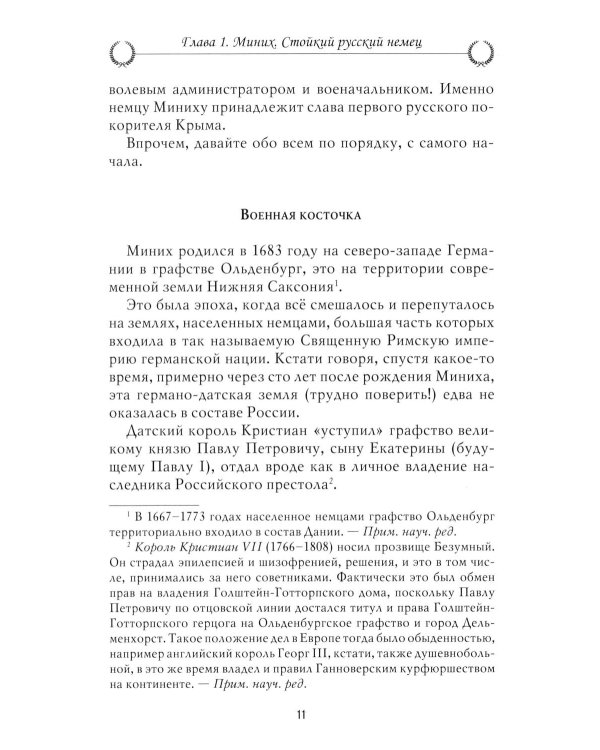 Глава 1. Миних. Стойкий русский немец

волевым администратором и военачальником. Именно немцу Миниху принадлежит слава первого русского покорителя Крыма.

Впрочем, давайте обо всем по порядку, с самого начала.

Военная косточка

Миних родился в 1683 году на северо-западе Германии в графстве Ольденбург, это на территории современной земли Нижняя Саксония$^{1}$.

Это была эпоха, когда всё смешалось и перепуталось на землях, населенных немцами, большая часть которых входила в так называемую Священную Римскую империю германской нации. Кстати говоря, спустя какое-то время, примерно через сто лет после рождения Миниха, эта германо-датская земля (трудно поверить!) едва не оказалась в составе России.

Датский король Кристиан «уступил» графство великому князю Павлу Петровичу, сыну Екатерины (будущему Павлу I), отдал вроде как в личное владение наследника Российского престола$^{2}$.

$^{1}$ В 1667–1773 годах населенное немцами графство Ольденбург территориально входило в состав Дании. — Прим. науч. ред.

$^{2}$ Король Кристиан VII (1766–1808) носил прозвище Безумный. Он страдал эпилепсией и шизофренией, решения, и это в том числе, принимались за него советниками. Фактически это был обмен прав на владения Голштейн-Готторпского дома, поскольку Павлу Петровичу по отцовской линии достался титул и права Голштейн-Готторпского герцога на Ольденбургское графство и город Дельменхорст. Такое положение дел в Европе тогда было обыденностью, например английский король Георг III, кстати, также душевнобольной, в это же время владел и правил Ганноверским курфюршеством на континенте. — Прим. науч. ред.

11